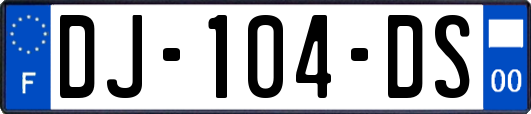 F
DJ-104-DS
00